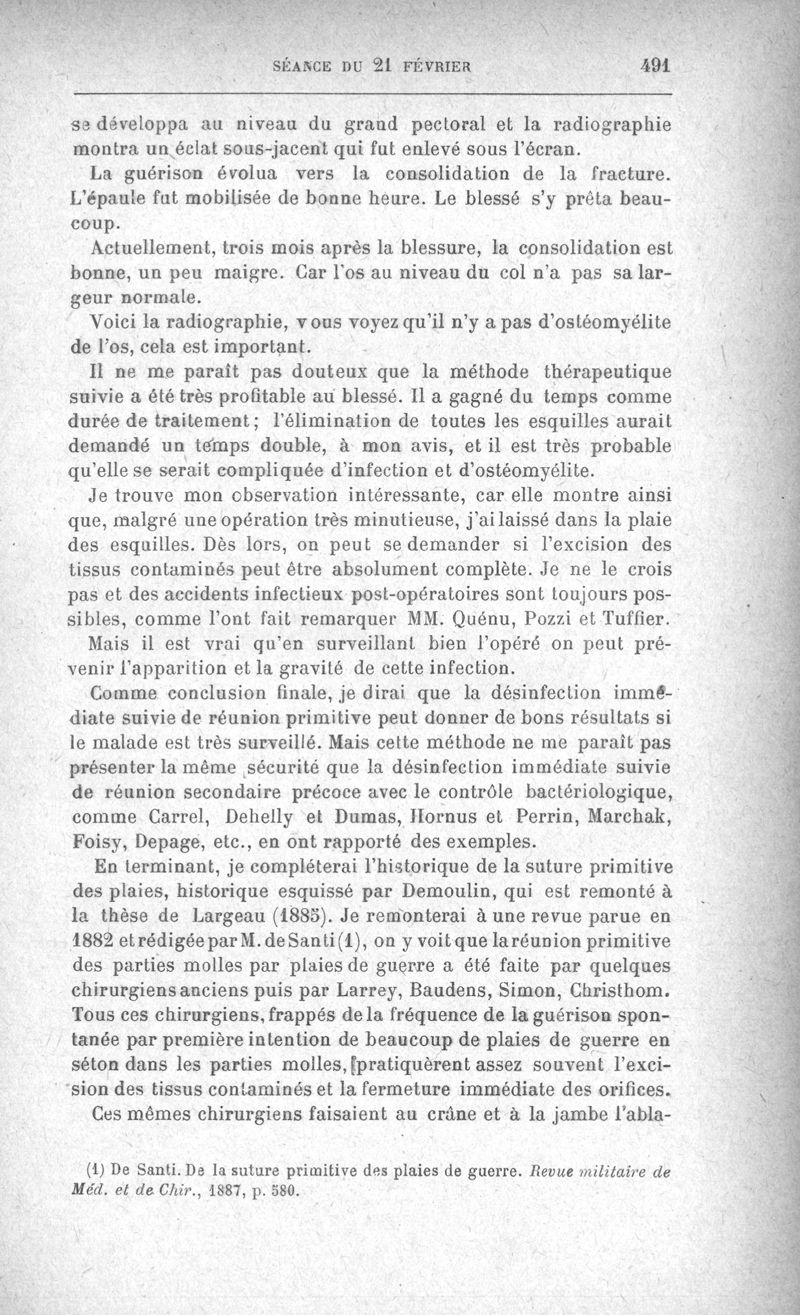 SÉANCE DU 21 FÉVRIER 491

se développa au niveau du grand pectoral et la radiographie montra un éclat sous-jacent qui fut enlevé sous l'écran.

La guérison évolua vers la consolidation de la fracture. L'épaule fut mobilisée de bonne heure. Le blessé s'y prêta beaucoup.

Actuellement, trois mois après la blessure, la consolidation est bonne, un peu maigre. Car l'os au niveau du col n'a pas sa largeur normale.

Voici la radiographie, vous voyez qu'il n'y a pas d'ostéomyélite de l'os, cela est important.

Il ne me paraît pas douteux que la méthode thérapeutique suivie a été très profitable au blessé. Il a gagné du temps comme durée de traitement; l'élimination de toutes les esquilles aurait demandé un temps double, à mon avis, et il est très probable qu'elle se serait compliquée d'infection et d'ostéomyélite.

Je trouve mon observation intéressante, car elle montre ainsi que, malgré une opération très minutieuse, j'ai laissé dans la plaie des esquilles. Dès lors, on peut se demander si l'excision des tissus contaminés peut être absolument complète. Je ne le crois pas et des accidents infectieux post-opératoires sont toujours possibles, comme l'ont fait remarquer MM. Quénu, Pozzi et Tuffier.

Mais il est vrai qu'en surveillant bien l'opéré on peut prévenir l'apparition et la gravité de cette infection.

Comme conclusion finale, je dirai que la désinfection immédiate suivie de réunion primitive peut donner de bons résultats si le malade est très surveillé. Mais cette méthode ne me paraît pas présenter la même sécurité que la désinfection immédiate suivie de réunion secondaire précoce avec le contrôle bactériologique, comme Carrel, Dehelly et Dumas, Hornus et Perrin, Marchak, Foisy, Depage, etc., en ont rapporté des exemples.

En terminant, je compléterai l'historique de la suture primitive des plaies, historique esquissé par Demoulin, qui est remonté à la thèse de Largeau (1885). Je remonterai à une revue parue en 1882 et rédigée par M. de Santi (1), on y voit que la réunion primitive des parties molles par plaies de guerre a été faite par quelques chirurgiens anciens puis par Larrey, Baudens, Simon, Christhom. Tous ces chirurgiens, frappés de la fréquence de la guérison spontanée par première intention de beaucoup de plaies de guerre en séton dans les parties molles, pratiquèrent assez souvent l'excision des tissus contaminés et la fermeture immédiate des orifices.

Ces mêmes chirurgiens faisaient au crâne et à la jambe l'abla-

(1) De Santi. De la suture primitive des plaies de guerre. Revue militaire de Méd. et de Chir., 1887, p. 580.